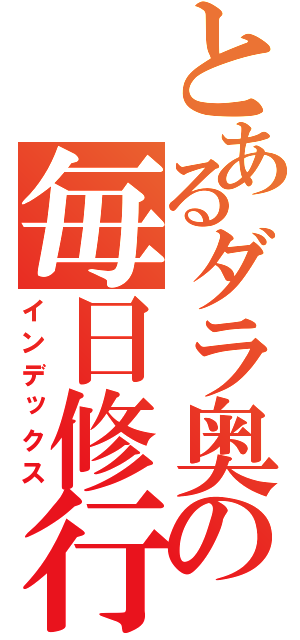 とあるダラ奥の毎日修行
インデックス